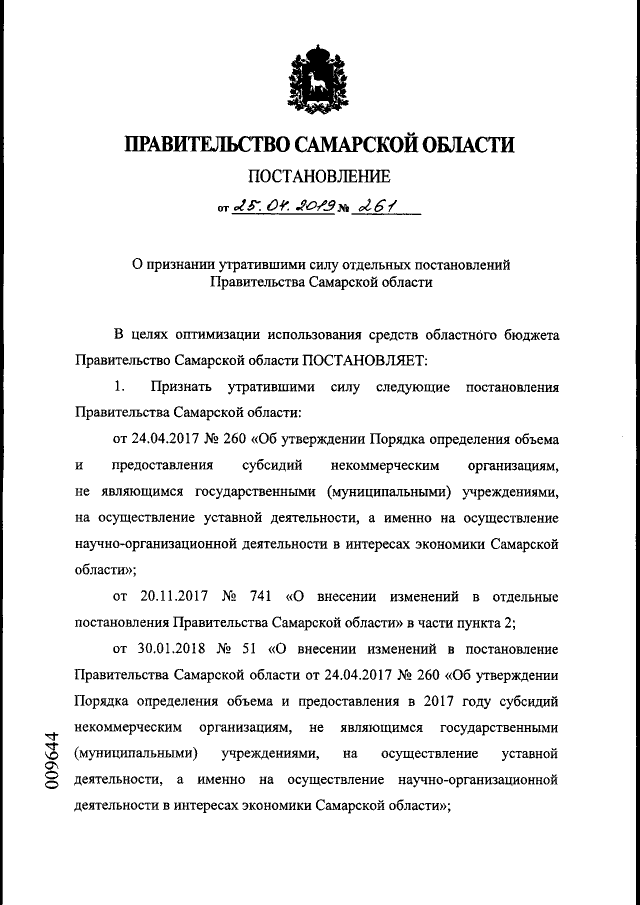 ПРАВИТЕЛЬСТВО САМАРСКОЙ ОБЛАСТИ

ПОСТАНОВЛЕНИЕ

от 25.04.2019 № 261

О признании утратившими силу отдельных постановлений Правительства Самарской области

В целях оптимизации использования средств областного бюджета Правительство Самарской области ПОСТАНОВЛЯЕТ:

1. Признать утратившими силу следующие постановления Правительства Самарской области:

от 24.04.2017 № 260 «Об утверждении Порядка определения объема и предоставления субсидий некоммерческим организациям, не являющимся государственными (муниципальными) учреждениями, на осуществление уставной деятельности, а именно на осуществление научно-организационной деятельности в интересах экономики Самарской области»;

от 20.11.2017 № 741 «О внесении изменений в отдельные постановления Правительства Самарской области» в части пункта 2;

от 30.01.2018 № 51 «О внесении изменений в постановление Правительства Самарской области от 24.04.2017 № 260 «Об утверждении Порядка определения объема и предоставления в 2017 году субсидий некоммерческим организациям, не являющимся государственными (муниципальными) учреждениями, на осуществление уставной деятельности, а именно на осуществление научно-организационной деятельности в интересах экономики Самарской области»;

009644